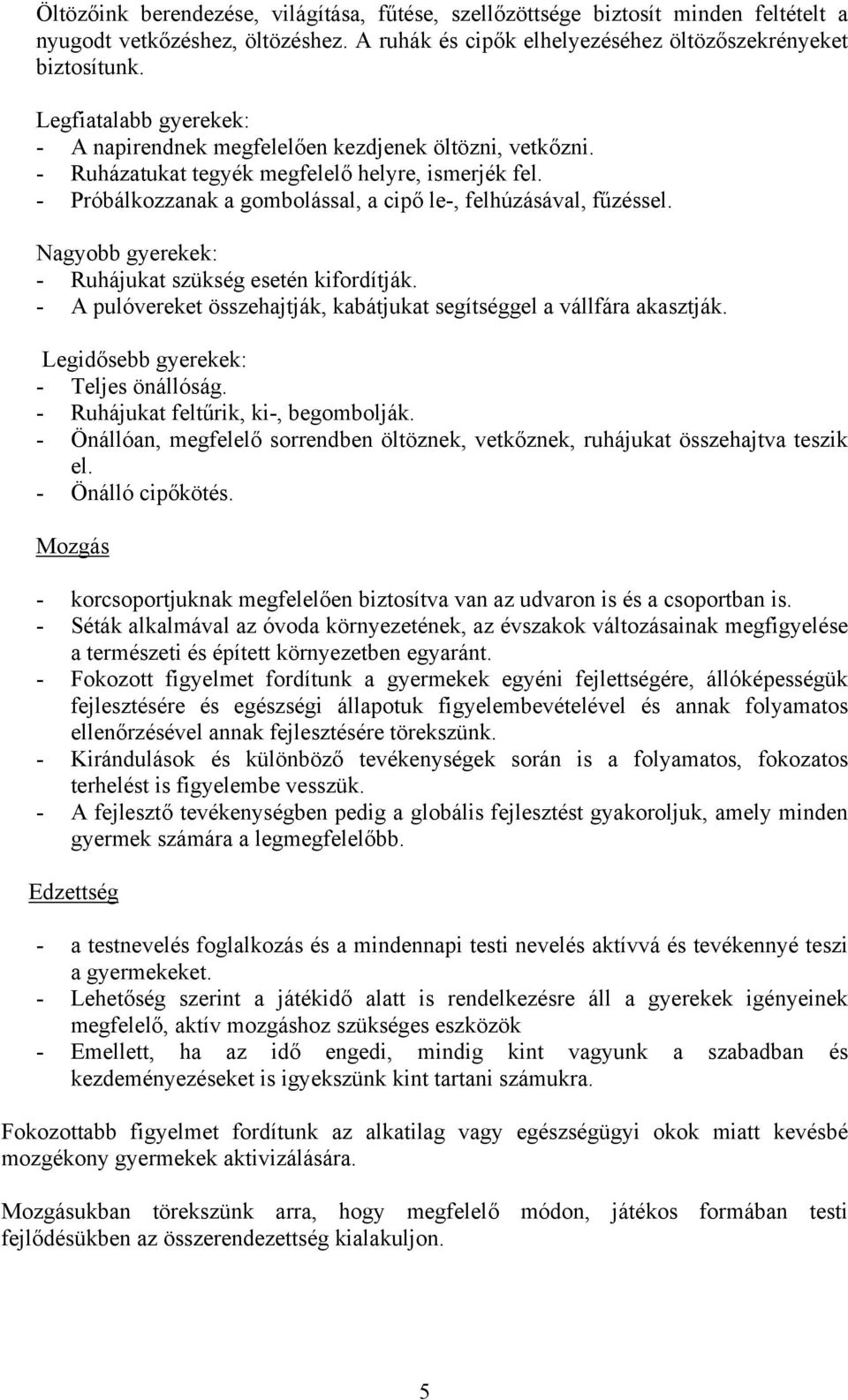 Öltözőink berendezése, világítása, fűtése, szellőzöttsége biztosít minden feltételt a nyugodt vetkőzéshez, öltözéshez. A ruhák és cipők elhelyezéséhez öltözőszekrényeket biztosítunk.

Legfiatalabb gyerekek:
- A napirendnek megfelelően kezdjenek öltözni, vetkőzni.
- Ruházatukat tegyék megfelelő helyre, ismerjék fel.
- Próbálkozzanak a gombolással, a cipő le-, felhúzásával, fűzéssel.

Nagyobb gyerekek:
- Ruhájukat szükség esetén kifordítják.
- A pulóvereket összehajtják, kabátjukat segítséggel a vállfára akasztják.

Legidősebb gyerekek:
- Teljes önállóság.
- Ruhájukat feltűrik, ki-, begombolják.
- Önállóan, megfelelő sorrendben öltöznek, vetkőznek, ruhájukat összehajtva teszik el.
- Önálló cipőkötés.

Mozgás

- korcsoportjuknak megfelelően biztosítva van az udvaron is és a csoportban is.
- Séták alkalmával az óvoda környezetének, az évszakok változásainak megfigyelése a természeti és épített környezetben egyaránt.
- Fokozott figyelmet fordítunk a gyermekek egyéni fejlettségére, állóképességük fejlesztésére és egészségi állapotuk figyelembevételével és annak folyamatos ellenőrzésével annak fejlesztésére törekszünk.
- Kirándulások és különböző tevékenységek során is a folyamatos, fokozatos terhelést is figyelembe vesszük.
- A fejlesztő tevékenységben pedig a globális fejlesztést gyakoroljuk, amely minden gyermek számára a legmegfelelőbb.

Edzettség

- a testnevelés foglalkozás és a mindennapi testi nevelés aktívvá és tevékennyé teszi a gyermekeket.
- Lehetőség szerint a játékidő alatt is rendelkezésre áll a gyerekek igényeinek megfelelő, aktív mozgáshoz szükséges eszközök
- Emellett, ha az idő engedi, mindig kint vagyunk a szabadban és kezdeményezéseket is igyekszünk kint tartani számukra.

Fokozottabb figyelmet fordítunk az alkatilag vagy egészségügyi okok miatt kevésbé mozgékony gyermekek aktivizálására.

Mozgásukban törekszünk arra, hogy megfelelő módon, játékos formában testi fejlődésükben az összerendezettség kialakuljon.

5